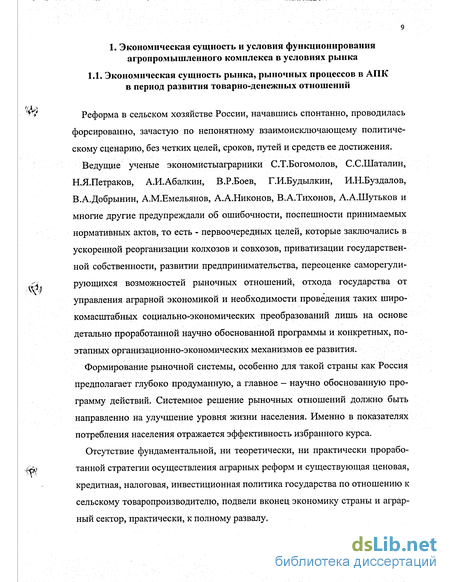 9

1. Экономическая сущность и условия функционирования агропромышленного комплекса в условиях рынка

1.1. Экономическая сущность рынка, рыночных процессов в АПК в период развития товарно-денежных отношений

Реформа в сельском хозяйстве России, начавшись спонтанно, проводилась форсированно, зачастую по непонятному взаимоисключающему политическому сценарию, без четких целей, сроков, путей и средств ее достижения.

Ведущие ученые экономистыаграрники С.Т.Богомолов, С.С.Шаталин, Н.Я.Петраков, А.И.Абалкин, В.Р.Боев, Г.И.Будылкин, И.Н.Буздалов, В.А.Добрынин, А.М.Емельянов, А.А.Никонов, В.А.Тихонов, А.А.Шутьков и многие другие предупреждали об ошибочности, поспешности принимаемых нормативных актов, то есть - первоочередных целей, которые заключались в ускоренной реорганизации колхозов и совхозов, приватизации государственной собственности, развитии предпринимательства, переоценке саморегулирующихся возможностей рыночных отношений, отхода государства от управления аграрной экономикой и необходимости проведения таких широкомасштабных социально-экономических преобразований лишь на основе детально проработанной научно обоснованной программы и конкретных, поэтапных организационно-экономических механизмов ее развития.

Формирование рыночной системы, особенно для такой страны как Россия предполагает глубоко продуманную, а главное – научно обоснованную программу действий. Системное решение рыночных отношений должно быть направлено на улучшение уровня жизни населения. Именно в показателях потребления населения отражается эффективность избранного курса.

Отсутствие фундаментальной, ни теоретически, ни практически проработанной стратегии осуществления аграрных реформ и существующая ценовая, кредитная, налоговая, инвестиционная политика государства по отношению к сельскому товаропроизводителю, подвели вконец экономику страны и аграрный сектор, практически, к полному развалу.

dsLib.net
библиотека диссертаций